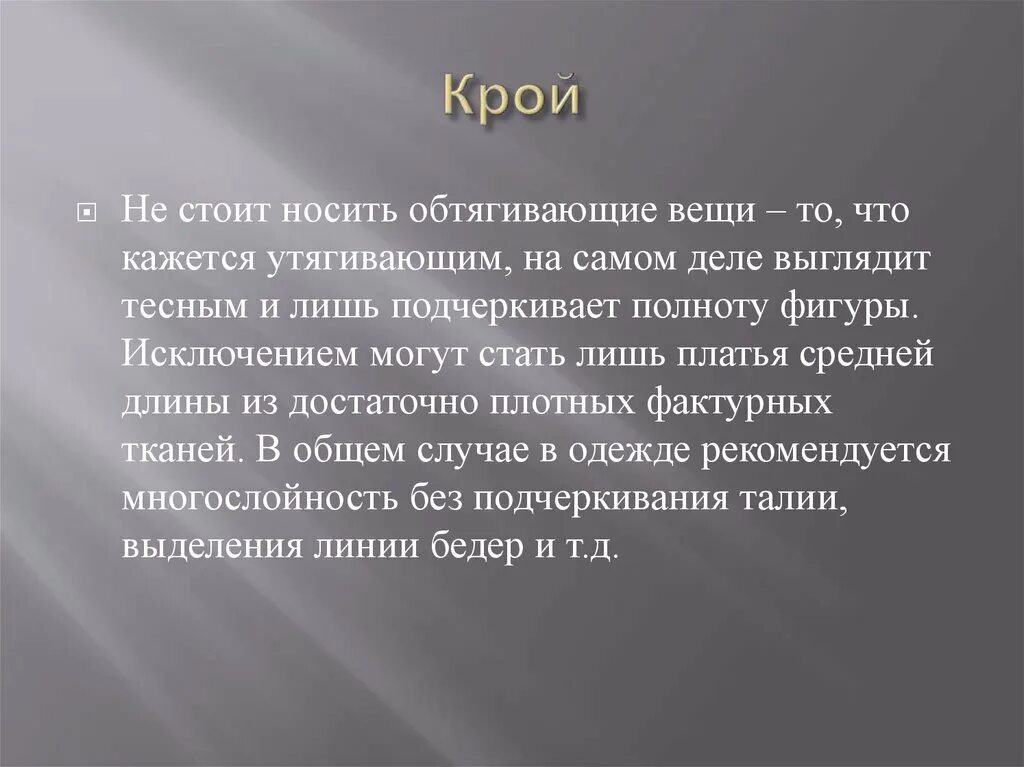 Крой

Не стоит носить обтягивающие вещи – то, что кажется утягивающим, на самом деле выглядит тесным и лишь подчеркивает полноту фигуры. Исключением могут стать лишь платья средней длины из достаточно плотных фактурных тканей. В общем случае в одежде рекомендуется многослойность без подчеркивания талии, выделения линии бедер и т.д.